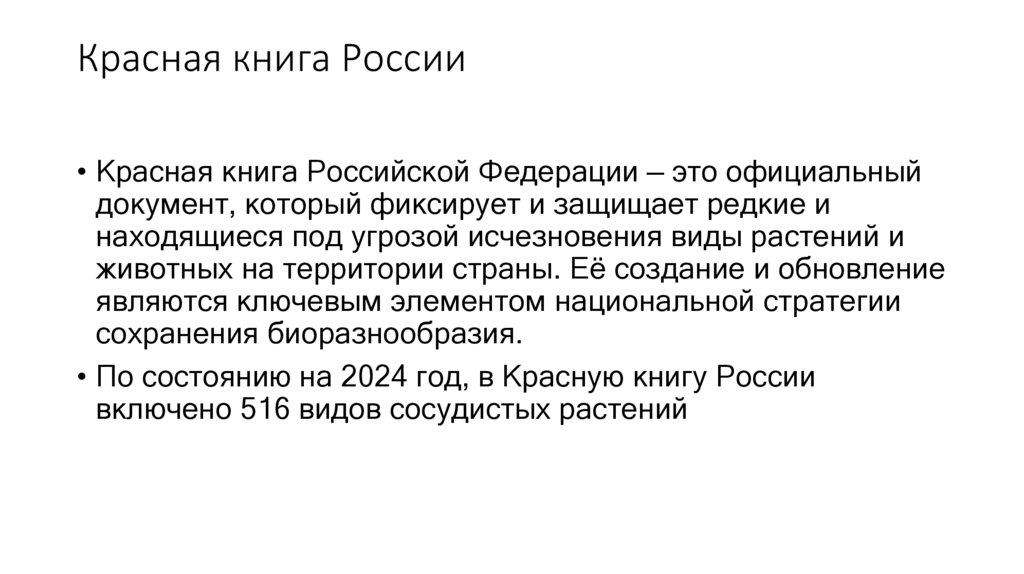 Красная книга России

• Красная книга Российской Федерации – это официальный документ, который фиксирует и защищает редкие и находящиеся под угрозой исчезновения виды растений и животных на территории страны. Её создание и обновление являются ключевым элементом национальной стратегии сохранения биоразнообразия.

• По состоянию на 2024 год, в Красную книгу России включено 516 видов сосудистых растений